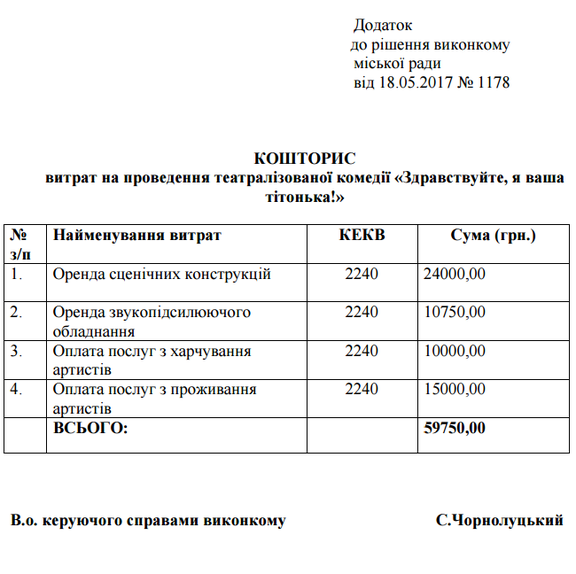 Додаток
до рішення виконкому
міської ради
від 18.05.2017 № 1178

КОШТОРИС
витрат на проведення театралізованої комедії «Здравствуйте, я ваша тітонька!»

| № з/п | Найменування витрат | КЕКВ | Сума (грн.) |
|---|---|---|---|
| 1. | Оренда сценічних конструкцій | 2240 | 24000,00 |
| 2. | Оренда звукопідсилюючого обладнання | 2240 | 10750,00 |
| 3. | Оплата послуг з харчування артистів | 2240 | 10000,00 |
| 4. | Оплата послуг з проживання артистів | 2240 | 15000,00 |
| | ВСЬОГО: | | 59750,00 |

В.о. керуючого справами виконкому С.Чорнолуцький